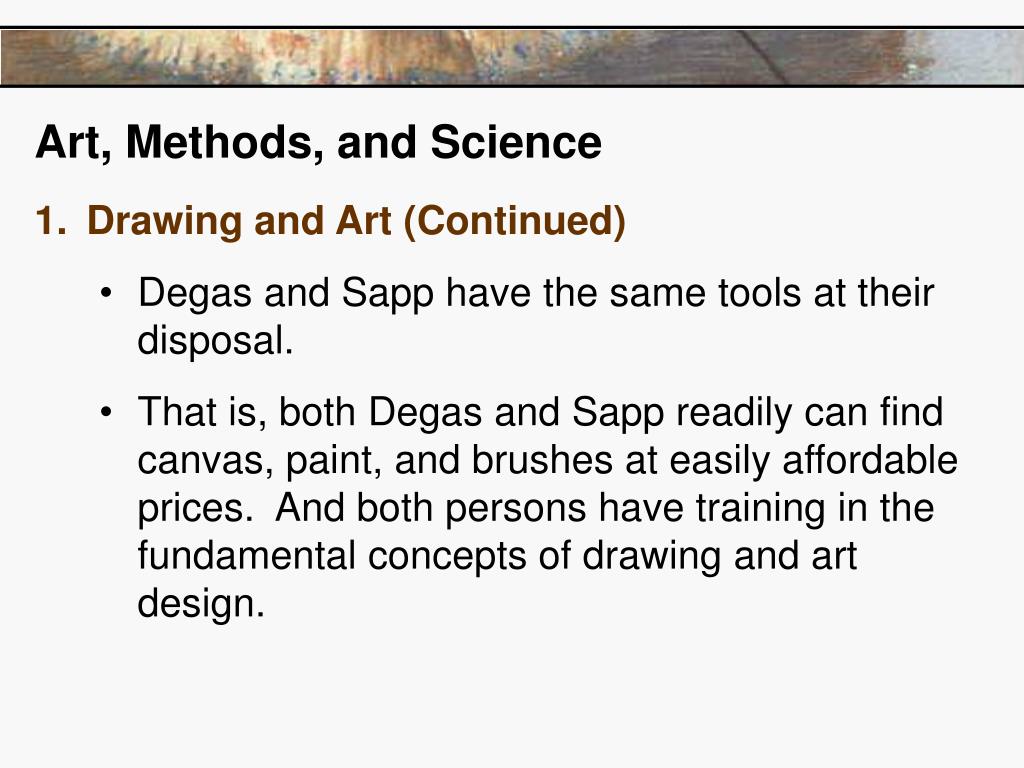 Art, Methods, and Science

1. Drawing and Art (Continued)

• Degas and Sapp have the same tools at their disposal.

• That is, both Degas and Sapp readily can find canvas, paint, and brushes at easily affordable prices. And both persons have training in the fundamental concepts of drawing and art design.